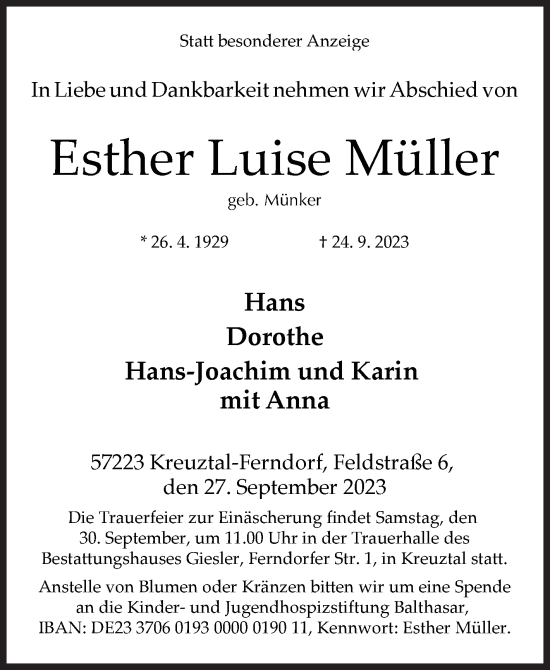 Statt besonderer Anzeige

In Liebe und Dankbarkeit nehmen wir Abschied von

Esther Luise Müller

geb. Münker

* 26. 4. 1929 † 24. 9. 2023

Hans
Dorothe
Hans-Joachim und Karin
mit Anna

57223 Kreuztal-Ferndorf, Feldstraße 6,
den 27. September 2023

Die Trauerfeier zur Einäscherung findet Samstag, den 30. September, um 11.00 Uhr in der Trauerhalle des Bestattungshauses Giesler, Ferndorfer Str. 1, in Kreuztal statt.

Anstelle von Blumen oder Kränzen bitten wir um eine Spende an die Kinder- und Jugendhospizstiftung Balthasar, IBAN: DE23 3706 0193 0000 0190 11, Kennwort: Esther Müller.